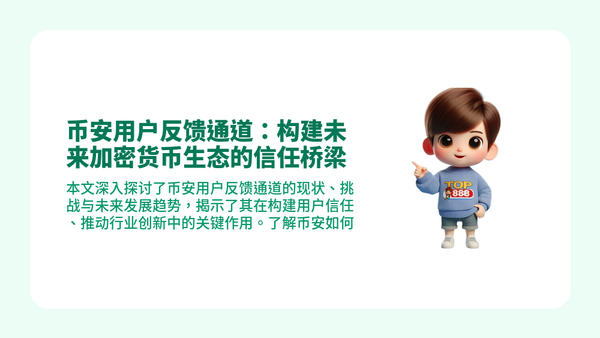 币安用户反馈通道：构建未来加密货币生态的信任桥梁

本文深入探讨了币安用户反馈通道的现状、挑战与未来发展趋势，揭示了其在构建用户信任、推动行业创新中的关键作用。了解币安如何

TOP
888